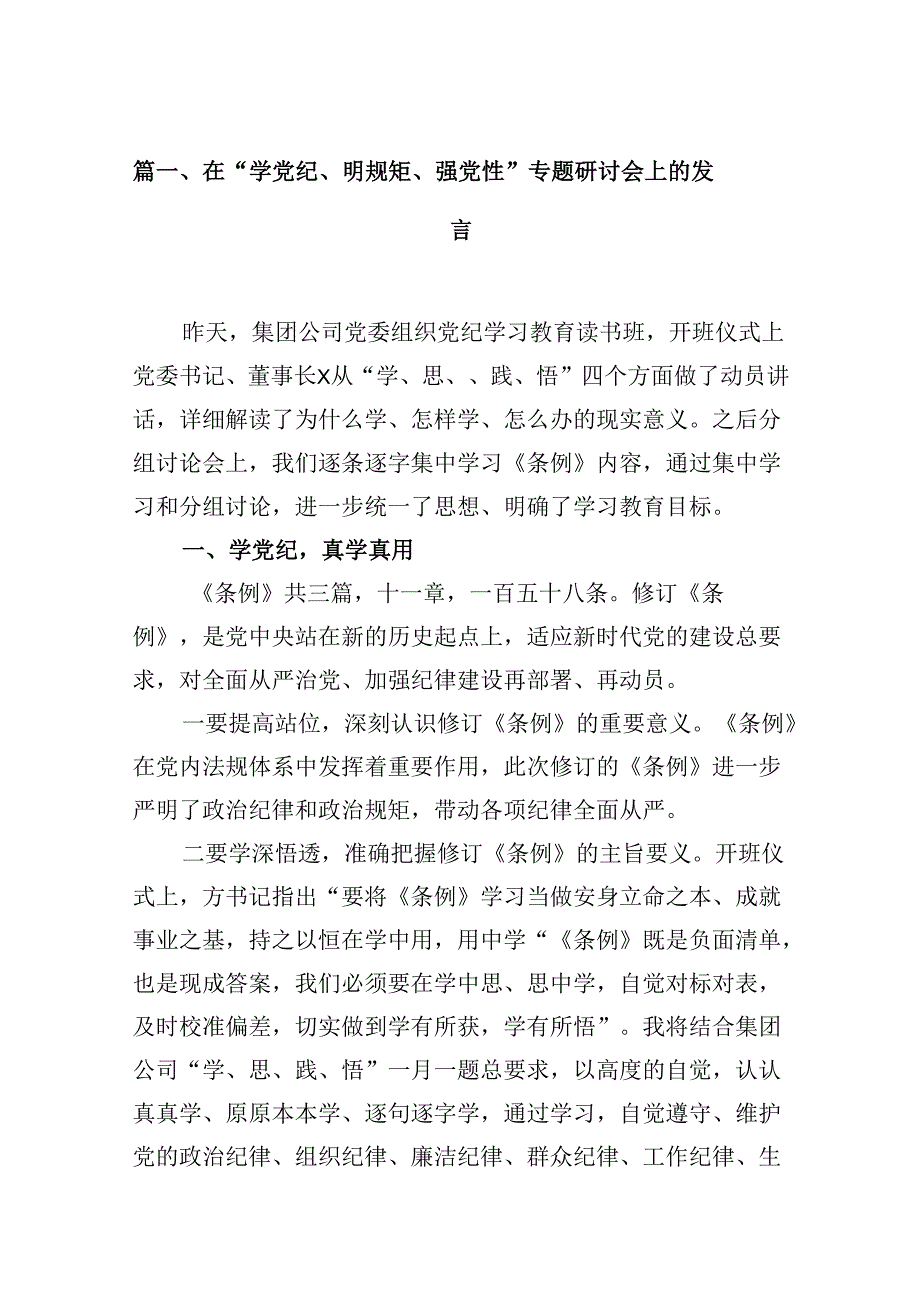 篇一、在“学党纪、明规矩、强党性”专题研讨会上的发言

昨天，集团公司党委组织党纪学习教育读书班，开班仪式上党委书记、董事长X从“学、思、、践、悟”四个方面做了动员讲话，详细解读了为什么学、怎样学、怎么办的现实意义。之后分组讨论会上，我们逐条逐字集中学习《条例》内容，通过集中学习和分组讨论，进一步统一了思想、明确了学习教育目标。

一、学党纪，真学真用

《条例》共三篇，十一章，一百五十八条。修订《条例》，是党中央站在新的历史起点上，适应新时代党的建设总要求，对全面从严治党、加强纪律建设再部署、再动员。

一要提高站位，深刻认识修订《条例》的重要意义。《条例》在党内法规体系中发挥着重要作用，此次修订的《条例》进一步严明了政治纪律和政治规矩，带动各项纪律全面从严。

二要学深悟透，准确把握修订《条例》的主旨要义。开班仪式上，方书记指出“要将《条例》学习当做安身立命之本、成就事业之基，持之以恒在学中用，用中学“《条例》既是负面清单，也是现成答案，我们必须要在学中思、思中学，自觉对标对表，及时校准偏差，切实做到学有所获，学有所悟”。我将结合集团公司“学、思、践、悟”一月一题总要求，以高度的自觉，认认真真学、原原本本学、逐句逐字学，通过学习，自觉遵守、维护党的政治纪律、组织纪律、廉洁纪律、群众纪律、工作纪律、生